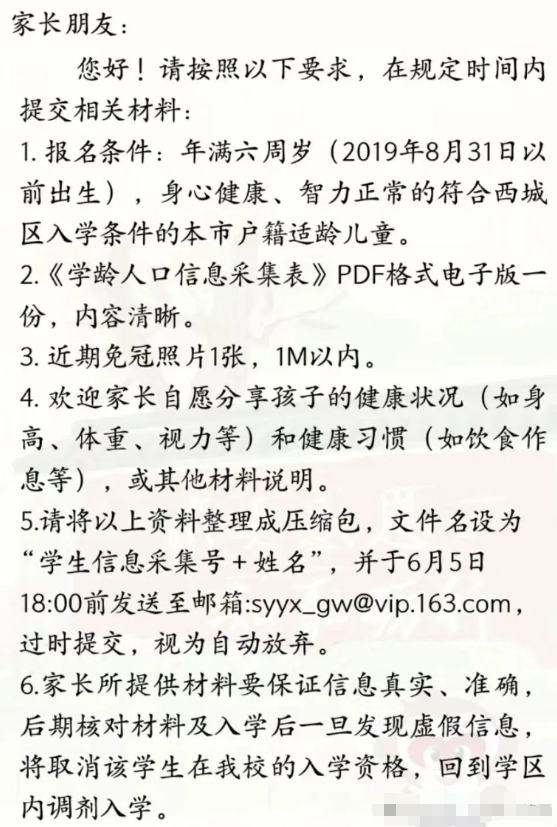 家长朋友：

您好！请按照以下要求，在规定时间内提交相关材料：

1. 报名条件：年满六周岁（2019年8月31日以前出生），身心健康、智力正常的符合西城区入学条件的本市户籍适龄儿童。

2.《学龄人口信息采集表》PDF格式电子版一份，内容清晰。

3. 近期免冠照片1张，1M以内。

4. 欢迎家长自愿分享孩子的健康状况（如身高、体重、视力等）和健康习惯（如饮食作息等），或其他材料说明。

5.请将以上资料整理成压缩包，文件名设为“学生信息采集号＋姓名”，并于6月5日18:00前发送至邮箱:syyx_gw@vip.163.com，过时提交，视为自动放弃。

6.家长所提供材料要保证信息真实、准确，后期核对材料及入学后一旦发现虚假信息，将取消该学生在我校的入学资格，回到学区内调剂入学。